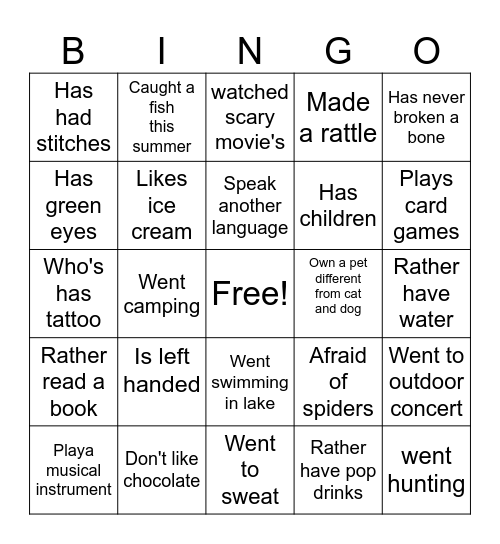 | B | I | N | G | O |
|---|---|---|---|---|
| Has had stitches | Caught a fish this summer | watched scary movie's | Made a rattle | Has never broken a bone |
| Has green eyes | Likes ice cream | Speak another language | Has children | Plays card games |
| Who's has tattoo | Went camping | Free! | Own a pet different from cat and dog | Rather have water |
| Rather read a book | Is left handed | Went swimming in lake | Afraid of spiders | Went to outdoor concert |
| Playa musical instrument | Don't like chocolate | Went to sweat | Rather have pop drinks | went hunting |